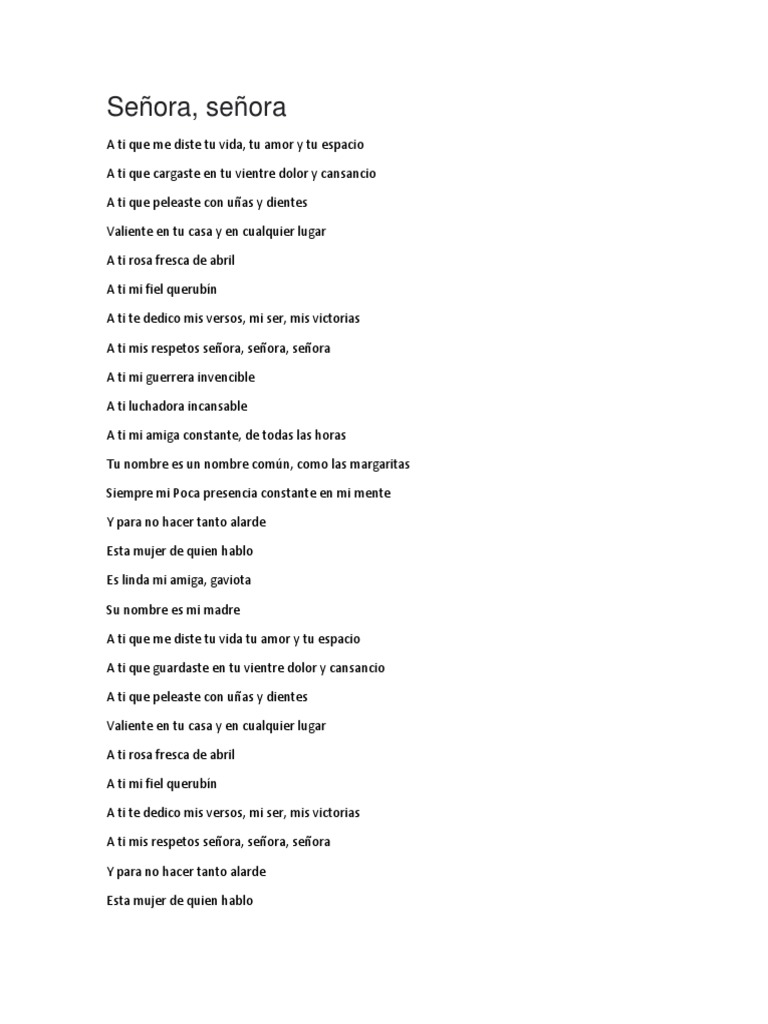 Señora, señora

A ti que me diste tu vida, tu amor y tu espacio

A ti que cargaste en tu vientre dolor y cansancio

A ti que peleaste con uñas y dientes

Valiente en tu casa y en cualquier lugar

A ti rosa fresca de abril

A ti mi fiel querubín

A ti te dedico mis versos, mi ser, mis victorias

A ti mis respetos señora, señora, señora

A ti mi guerrera invencible

A ti luchadora incansable

A ti mi amiga constante, de todas las horas

Tu nombre es un nombre común, como las margaritas

Siempre mi Poca presencia constante en mi mente

Y para no hacer tanto alarde

Esta mujer de quien hablo

Es linda mi amiga, gaviota

Su nombre es mi madre

A ti que me diste tu vida tu amor y tu espacio

A ti que guardaste en tu vientre dolor y cansancio

A ti que peleaste con uñas y dientes

Valiente en tu casa y en cualquier lugar

A ti rosa fresca de abril

A ti mi fiel querubín

A ti te dedico mis versos, mi ser, mis victorias

A ti mis respetos señora, señora, señora

Y para no hacer tanto alarde

Esta mujer de quien hablo